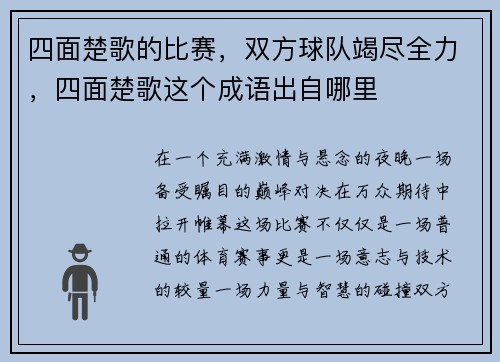 四面楚歌的比赛，双方球队竭尽全力，四面楚歌这个成语出自哪里

在一个充满激情与悬念的夜晚一场备受瞩目的巅峰对决在万众期待中拉开帷幕这场比赛不仅仅是一场普通的体育赛事更是一场意志与技术的较量一场力量与智慧的碰撞双方